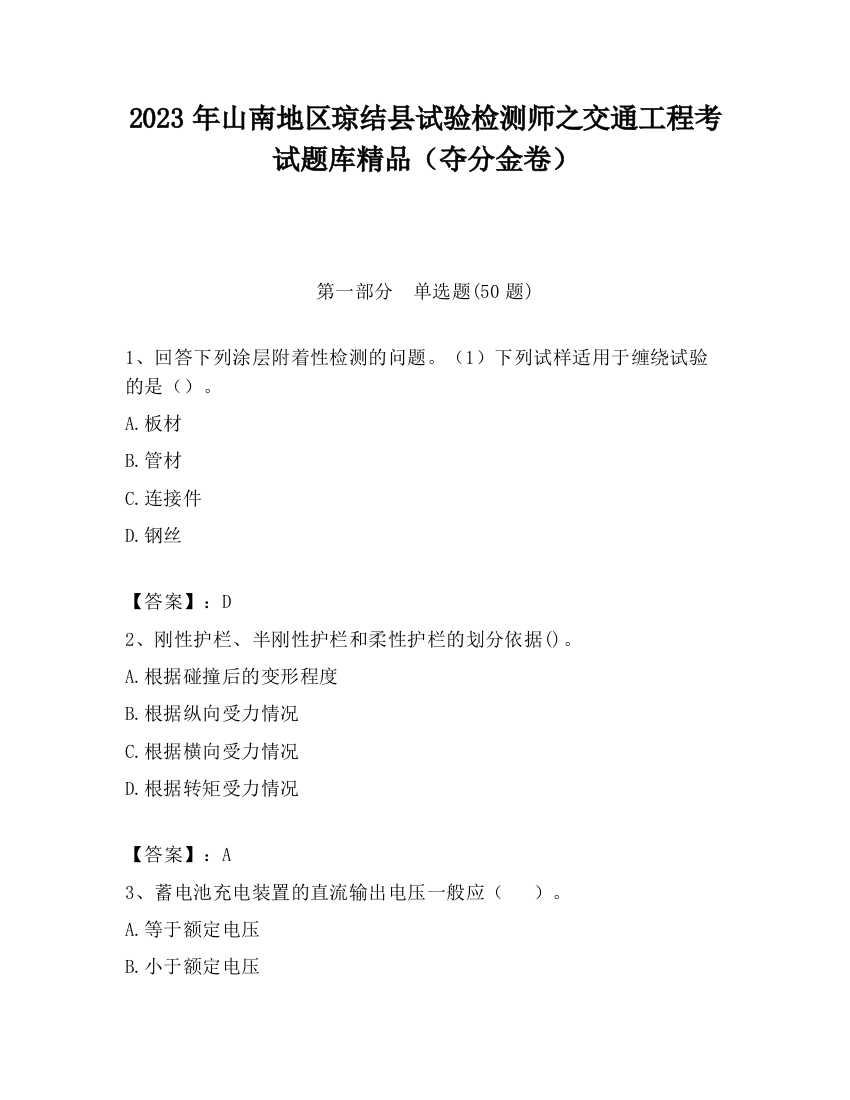 2023 年山南地区琼结县试验检测师之交通工程考试题库精品（夺分金卷）

第一部分　单选题(50 题)

1、回答下列涂层附着性检测的问题。（1）下列试样适用于缠绕试验的是（）。

A.板材

B.管材

C.连接件

D.钢丝

【答案】：D

2、刚性护栏、半刚性护栏和柔性护栏的划分依据()。

A.根据碰撞后的变形程度

B.根据纵向受力情况

C.根据横向受力情况

D.根据转矩受力情况

【答案】：A

3、蓄电池充电装置的直流输出电压一般应（　）。

A.等于额定电压

B.小于额定电压